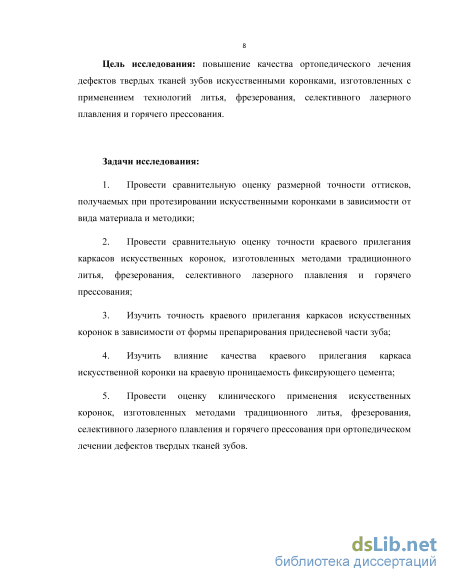 8

Цель исследования: повышение качества ортопедического лечения дефектов твердых тканей зубов искусственными коронками, изготовленных с применением технологий литья, фрезерования, селективного лазерного плавления и горячего прессования.

Задачи исследования:

1. Провести сравнительную оценку размерной точности оттисков, получаемых при протезировании искусственными коронками в зависимости от вида материала и методики;

2. Провести сравнительную оценку точности краевого прилегания каркасов искусственных коронок, изготовленных методами традиционного литья, фрезерования, селективного лазерного плавления и горячего прессования;

3. Изучить точность краевого прилегания каркасов искусственных коронок в зависимости от формы препарирования придесневой части зуба;

4. Изучить влияние качества краевого прилегания каркаса искусственной коронки на краевую проницаемость фиксирующего цемента;

5. Провести оценку клинического применения искусственных коронок, изготовленных методами традиционного литья, фрезерования, селективного лазерного плавления и горячего прессования при ортопедическом лечении дефектов твердых тканей зубов.

dsLib.net
библиотека диссертаций